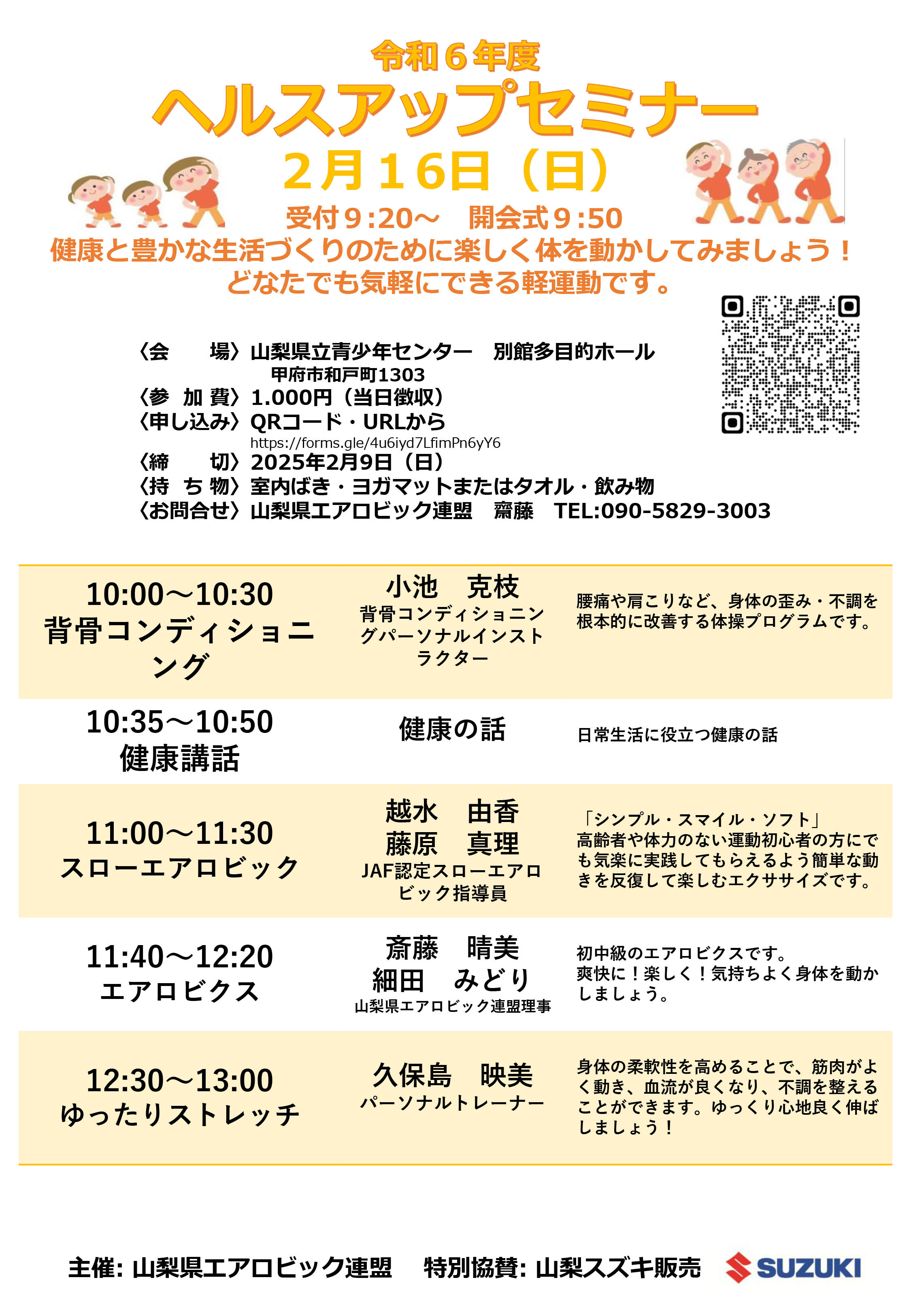 令和６年度
ヘルスアップセミナー
２月１６日（日）
受付９:20～　開会式９:50
健康と豊かな生活づくりのために楽しく体を動かしてみましょう！
どなたでも気軽にできる軽運動です。

〈会　　場〉山梨県立青少年センター　別館多目的ホール
甲府市和戸町1303
〈参 加 費〉1.000円（当日徴収）
〈申し込み〉QRコード・URLから
https://forms.gle/4u6iyd7LfimPn6yY6
〈締　　切〉2025年2月9日（日）
〈持 ち 物〉室内ばき・ヨガマットまたはタオル・飲み物
〈お問合せ〉山梨県エアロビック連盟　齋藤　TEL:090-5829-3003

| | | |
|---|---|---|
| 10:00～10:30 背骨コンディショニング | 小池　克枝 背骨コンディショニングパーソナルインストラクター | 腰痛や肩こりなど、身体の歪み・不調を根本的に改善する体操プログラムです。 |
| 10:35～10:50 健康講話 | 健康の話 | 日常生活に役立つ健康の話 |
| 11:00～11:30 スローエアロビック | 越水　由香 藤原　真理 JAF認定スローエアロビック指導員 | 「シンプル・スマイル・ソフト」高齢者や体力のない運動初心者の方にでも気楽に実践してもらえるよう簡単な動きを反復して楽しむエクササイズです。 |
| 11:40～12:20 エアロビクス | 斎藤　晴美 細田　みどり 山梨県エアロビック連盟理事 | 初中級のエアロビクスです。爽快に！楽しく！気持ちよく身体を動かしましょう。 |
| 12:30～13:00 ゆったりストレッチ | 久保島　映美 パーソナルトレーナー | 身体の柔軟性を高めることで、筋肉がよく動き、血流が良くなり、不調を整えることができます。ゆっくり心地良く伸ばしましょう！ |

主催: 山梨県エアロビック連盟　特別協賛: 山梨スズキ販売　SUZUKI